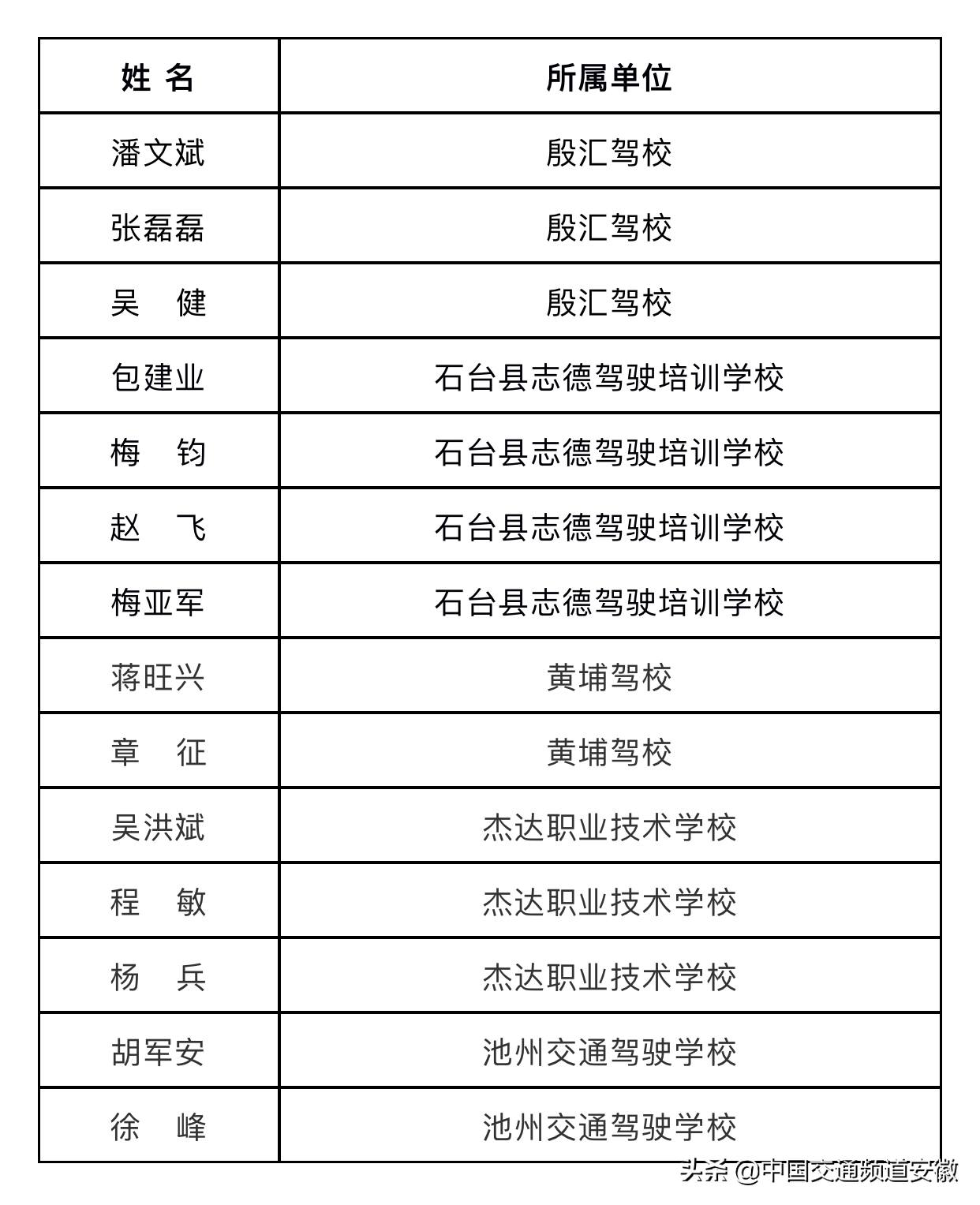 | 姓 名 | 所属单位 |
|---|---|
| 潘文斌 | 殷汇驾校 |
| 张磊磊 | 殷汇驾校 |
| 吴 健 | 殷汇驾校 |
| 包建业 | 石台县志德驾驶培训学校 |
| 梅 钧 | 石台县志德驾驶培训学校 |
| 赵 飞 | 石台县志德驾驶培训学校 |
| 梅亚军 | 石台县志德驾驶培训学校 |
| 蒋旺兴 | 黄埔驾校 |
| 章 征 | 黄埔驾校 |
| 吴洪斌 | 杰达职业技术学校 |
| 程 敏 | 杰达职业技术学校 |
| 杨 兵 | 杰达职业技术学校 |
| 胡军安 | 池州交通驾驶学校 |
| 徐 峰 | 池州交通驾驶学校 |

头条 @中国交通频道安徽